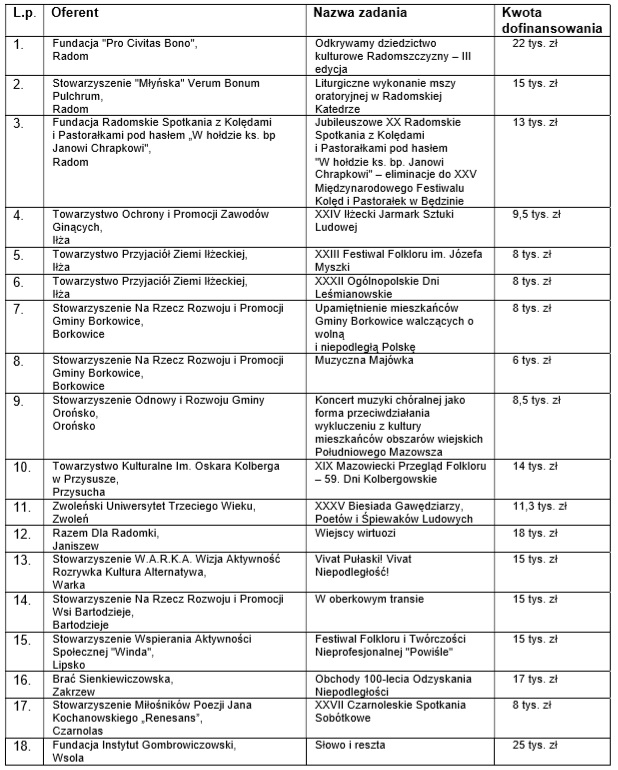 | L.p. | Oferent | Nazwa zadania | Kwota dofinansowania |
|---|---|---|---|
| 1. | Fundacja "Pro Civitas Bono", Radom | Odkrywamy dziedzictwo kulturowe Radomszczyzny – III edycja | 22 tys. zł |
| 2. | Stowarzyszenie "Młyńska" Verum Bonum Pulchrum, Radom | Liturgiczne wykonanie mszy oratoryjnej w Radomskiej Katedrze | 15 tys. zł |
| 3. | Fundacja Radomskie Spotkania z Kolędami i Pastorałkami pod hasłem „W hołdzie ks. bp Janowi Chrapkowi", Radom | Jubileuszowe XX Radomskie Spotkania z Kolędami i Pastorałkami pod hasłem "W hołdzie ks. bp. Janowi Chrapkowi" – eliminacje do XXV Międzynarodowego Festiwalu Kolęd i Pastorałek w Będzinie | 13 tys. zł |
| 4. | Towarzystwo Ochrony i Promocji Zawodów Ginących, Iłża | XXIV Iłżecki Jarmark Sztuki Ludowej | 9,5 tys. zł |
| 5. | Towarzystwo Przyjaciół Ziemi Iłżeckiej, Iłża | XXIII Festiwal Folkloru im. Józefa Myszki | 8 tys. zł |
| 6. | Towarzystwo Przyjaciół Ziemi Iłżeckiej, Iłża | XXXII Ogólnopolskie Dni Leśmianowskie | 8 tys. zł |
| 7. | Stowarzyszenie Na Rzecz Rozwoju i Promocji Gminy Borkowice, Borkowice | Upamiętnienie mieszkańców Gminy Borkowice walczących o wolną i niepodległą Polskę | 8 tys. zł |
| 8. | Stowarzyszenie Na Rzecz Rozwoju i Promocji Gminy Borkowice, Borkowice | Muzyczna Majówka | 6 tys. zł |
| 9. | Stowarzyszenie Odnowy i Rozwoju Gminy Orońsko, Orońsko | Koncert muzyki chóralnej jako forma przeciwdziałania wykluczeniu z kultury mieszkańców obszarów wiejskich Południowego Mazowsza | 8,5 tys. zł |
| 10. | Towarzystwo Kulturalne Im. Oskara Kolberga w Przysusze, Przysucha | XIX Mazowiecki Przegląd Folkloru – 59. Dni Kolbergowskie | 14 tys. zł |
| 11. | Zwoleński Uniwersytet Trzeciego Wieku, Zwoleń | XXXV Biesiada Gawędziarzy, Poetów i Śpiewaków Ludowych | 11,3 tys. zł |
| 12. | Razem Dla Radomki, Janiszew | Wiejscy wirtuozi | 18 tys. zł |
| 13. | Stowarzyszenie W.A.R.K.A. Wizja Aktywność Rozrywka Kultura Alternatywa, Warka | Vivat Pułaski! Vivat Niepodległość! | 15 tys. zł |
| 14. | Stowarzyszenie Na Rzecz Rozwoju i Promocji Wsi Bartodzieje, Bartodzieje | W oberkowym transie | 15 tys. zł |
| 15. | Stowarzyszenie Wspierania Aktywności Społecznej "Winda", Lipsko | Festiwal Folkloru i Twórczości Nieprofesjonalnej "Powiśle" | 15 tys. zł |
| 16. | Brać Sienkiewiczowska, Zakrzew | Obchody 100-lecia Odzyskania Niepodległości | 17 tys. zł |
| 17. | Stowarzyszenie Miłośników Poezji Jana Kochanowskiego „Renesans", Czarnolas | XXVII Czarnoleskie Spotkania Sobótkowe | 8 tys. zł |
| 18. | Fundacja Instytut Gombrowiczowski, Wsola | Słowo i reszta | 25 tys. zł |